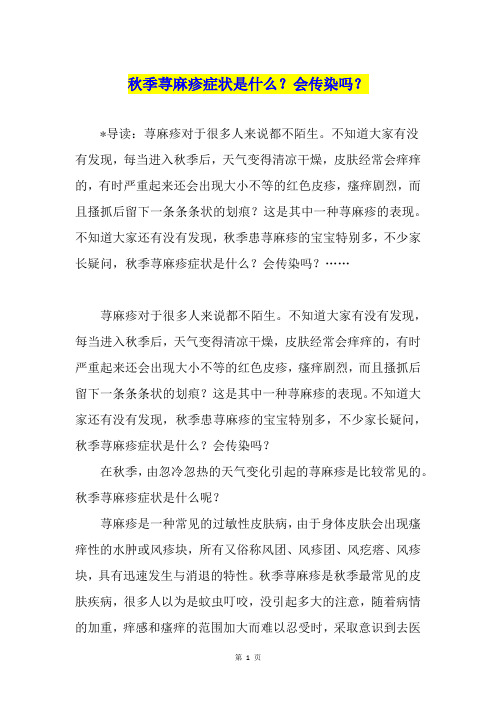 秋季荨麻疹症状是什么？会传染吗？

*导读：荨麻疹对于很多人来说都不陌生。不知道大家有没有发现，每当进入秋季后，天气变得清凉干燥，皮肤经常会痒痒的，有时严重起来还会出现大小不等的红色皮疹，瘙痒剧烈，而且搔抓后留下一条条条状的划痕？这是其中一种荨麻疹的表现。不知道大家还有没有发现，秋季患荨麻疹的宝宝特别多，不少家长疑问，秋季荨麻疹症状是什么？会传染吗？……

荨麻疹对于很多人来说都不陌生。不知道大家有没有发现，每当进入秋季后，天气变得清凉干燥，皮肤经常会痒痒的，有时严重起来还会出现大小不等的红色皮疹，瘙痒剧烈，而且搔抓后留下一条条条状的划痕？这是其中一种荨麻疹的表现。不知道大家还有没有发现，秋季患荨麻疹的宝宝特别多，不少家长疑问，秋季荨麻疹症状是什么？会传染吗？

在秋季，由忽冷忽热的天气变化引起的荨麻疹是比较常见的。秋季荨麻疹症状是什么呢？

荨麻疹是一种常见的过敏性皮肤病，由于身体皮肤会出现瘙痒性的水肿或风疹块，所有又俗称风团、风疹团、风疙瘩、风疹块，具有迅速发生与消退的特性。秋季荨麻疹是秋季最常见的皮肤疾病，很多人以为是蚊虫叮咬，没引起多大的注意，随着病情的加重，痒感和瘙痒的范围加大而难以忍受时，采取意识到去医

第 1 页